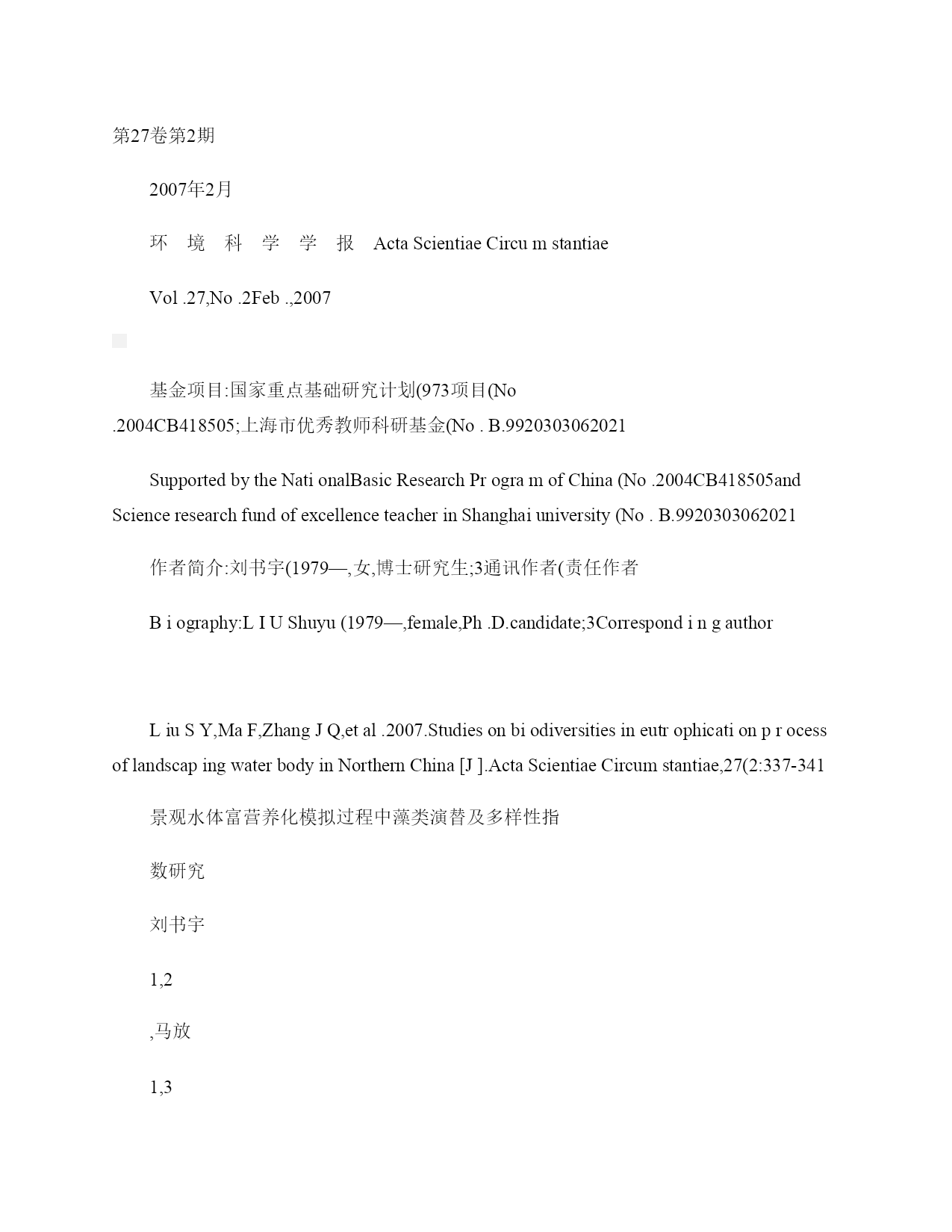 第27卷第2期

2007年2月

环 境 科 学 学 报 Acta Scientiae Circu m stantiae

Vol .27,No .2Feb .,2007

基金项目:国家重点基础研究计划(973项目(No .2004CB418505;上海市优秀教师科研基金(No . B.9920303062021

Supported by the Nati onalBasic Research Pr ogra m of China (No .2004CB418505and Science research fund of excellence teacher in Shanghai university (No . B.9920303062021

作者简介:刘书宇(1979—,女,博士研究生;3通讯作者(责任作者

B i ography:L I U Shuyu (1979—,female,Ph .D.candidate;3Correspond i n g author

L iu S Y,Ma F,Zhang J Q,et al .2007.Studies on bi odiversities in eutr ophicati on p r ocess of landscap ing water body in Northern China [J ].Acta Scientiae Circum stantiae,27(2:337-341

景观水体富营养化模拟过程中藻类演替及多样性指

数研究

刘书宇

1,2

,马放

1,3